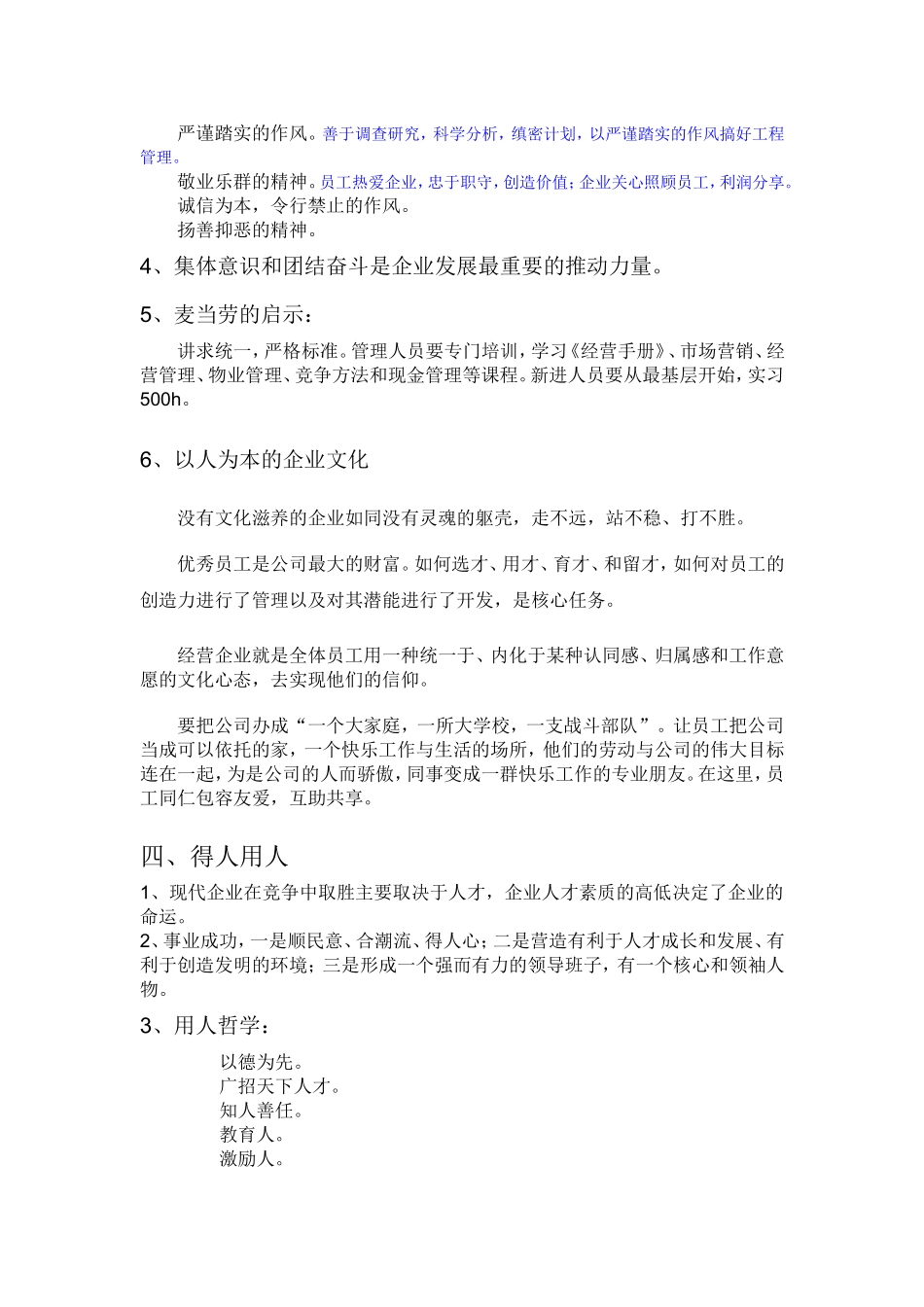 严谨踏实的作风。善于调查研究，科学分析，缜密计划，以严谨踏实的作风搞好工程管理。

敬业乐群的精神。员工热爱企业，忠于职守，创造价值；企业关心照顾员工，利润分享。

诚信为本，令行禁止的作风。

扬善抑恶的精神。

4、集体意识和团结奋斗是企业发展最重要的推动力量。

5、麦当劳的启示：

讲求统一，严格标准。管理人员要专门培训，学习《经营手册》、市场营销、经营管理、物业管理、竞争方法和现金管理等课程。新进人员要从最基层开始，实习500h。

6、以人为本的企业文化

没有文化滋养的企业如同没有灵魂的躯壳，走不远，站不稳、打不胜。

优秀员工是公司最大的财富。如何选才、用才、育才、和留才，如何对员工的创造力进行了管理以及对其潜能进行了开发，是核心任务。

经营企业就是全体员工用一种统一于、内化于某种认同感、归属感和工作意愿的文化心态，去实现他们的信仰。

要把公司办成“一个大家庭，一所大学校，一支战斗部队”。让员工把公司当成可以依托的家，一个快乐工作与生活的场所，他们的劳动与公司的伟大目标连在一起，为是公司的人而骄傲，同事变成一群快乐工作的专业朋友。在这里，员工同仁包容友爱，互助共享。

四、得人用人

1、现代企业在竞争中取胜主要取决于人才，企业人才素质的高低决定了企业的命运。

2、事业成功，一是顺民意、合潮流、得人心；二是营造有利于人才成长和发展、有利于创造发明的环境；三是形成一个强而有力的领导班子，有一个核心和领袖人物。

3、用人哲学：

以德为先。
广招天下人才。
知人善任。
教育人。
激励人。